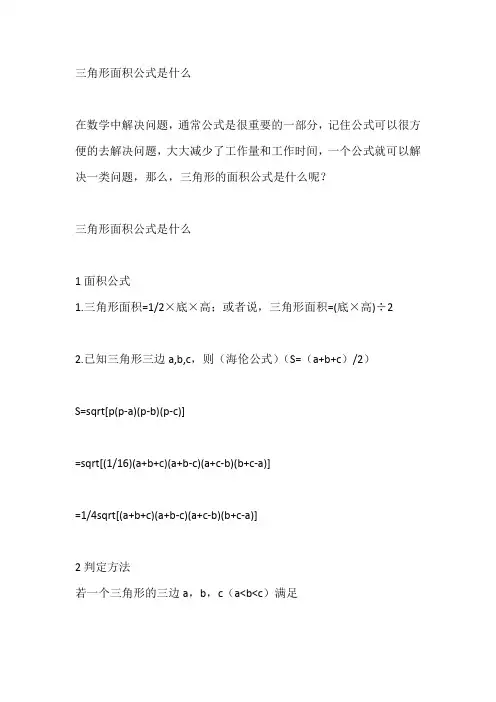 三角形面积公式是什么

在数学中解决问题，通常公式是很重要的一部分，记住公式可以很方便的去解决问题，大大减少了工作量和工作时间，一个公式就可以解决一类问题，那么，三角形的面积公式是什么呢？

三角形面积公式是什么

1 面积公式
1.三角形面积=1/2×底×高；或者说，三角形面积=(底×高)÷2

2.已知三角形三边 a,b,c，则（海伦公式）（S=（a+b+c）/2）

S=sqrt[p(p-a)(p-b)(p-c)]

=sqrt[(1/16)(a+b+c)(a+b-c)(a+c-b)(b+c-a)]

=1/4sqrt[(a+b+c)(a+b-c)(a+c-b)(b+c-a)]

2 判定方法
若一个三角形的三边 a，b，c（a<b<c）满足